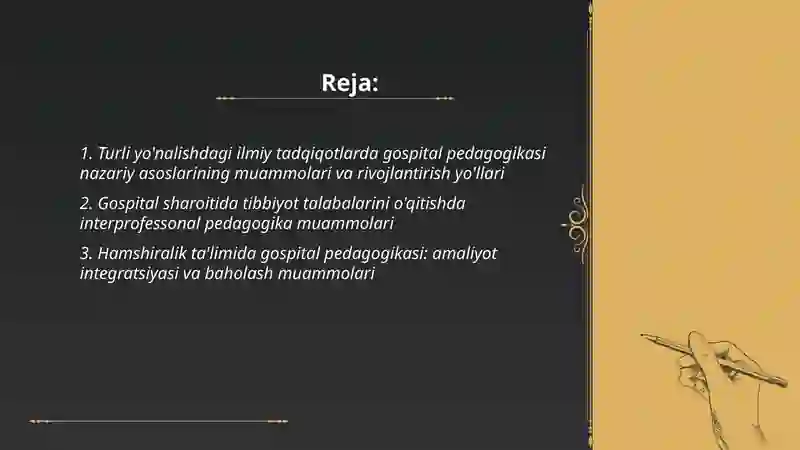 Reja:

1. Turli yo'nalishdagi ilmiy tadqiqotlarda gospital pedagogikasi nazariy asoslarining muammolari va rivojlantirish yo'llari

2. Gospital sharoitida tibbiyot talabalarini o'qitishda interprofessonal pedagogika muammolari

3. Hamshiralik ta'limida gospital pedagogikasi: amaliyot integratsiyasi va baholash muammolari